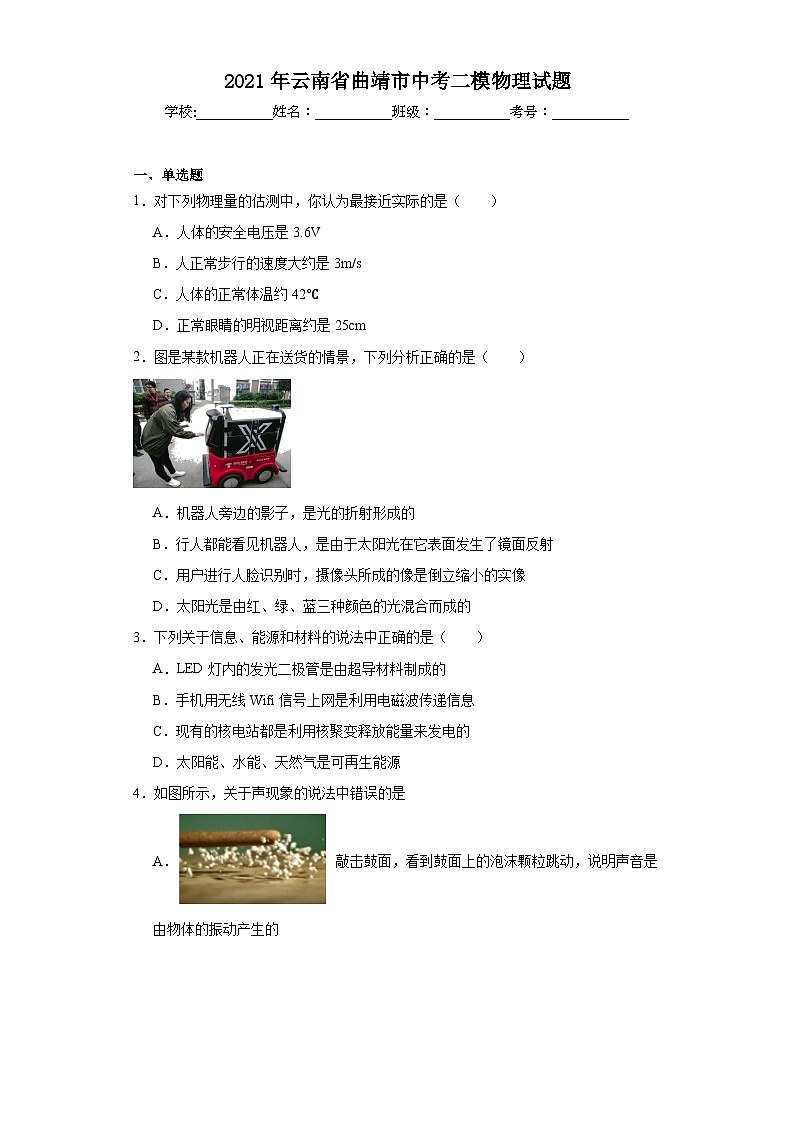 2021年云南省曲靖市中考二模物理试题

学校:__________姓名：__________班级：__________考号：__________

一、单选题

1．对下列物理量的估测中，你认为最接近实际的是（　　）

A．人体的安全电压是 3.6V

B．人正常步行的速度大约是 3m/s

C．人体的正常体温约 42℃

D．正常眼睛的明视距离约是 25cm

2．图是某款机器人正在送货的情景，下列分析正确的是（　　）

A．机器人旁边的影子，是光的折射形成的

B．行人都能看见机器人，是由于太阳光在它表面发生了镜面反射

C．用户进行人脸识别时，摄像头所成的像是倒立缩小的实像

D．太阳光是由红、绿、蓝三种颜色的光混合而成的

3．下列关于信息、能源和材料的说法中正确的是（　　）

A．LED 灯内的发光二极管是由超导材料制成的

B．手机用无线 Wifi 信号上网是利用电磁波传递信息

C．现有的核电站都是利用核聚变释放能量来发电的

D．太阳能、水能、天然气是可再生能源

4．如图所示，关于声现象的说法中错误的是

A．敲击鼓面，看到鼓面上的泡沫颗粒跳动，说明声音是由物体的振动产生的